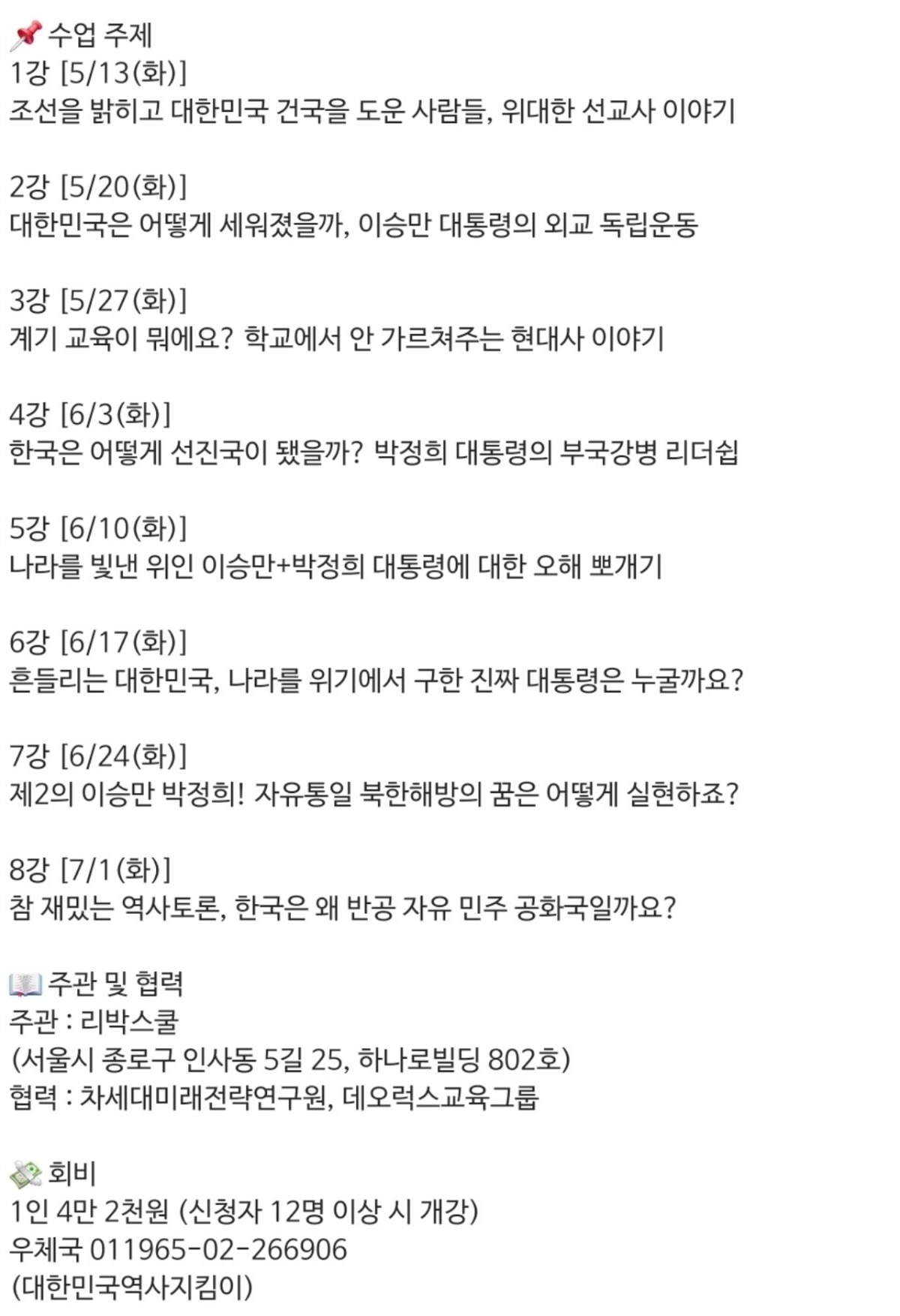 📌 수업 주제
1강 [5/13(화)]
조선을 밝히고 대한민국 건국을 도운 사람들, 위대한 선교사 이야기

2강 [5/20(화)]
대한민국은 어떻게 세워졌을까, 이승만 대통령의 외교 독립운동

3강 [5/27(화)]
계기 교육이 뭐에요? 학교에서 안 가르쳐주는 현대사 이야기

4강 [6/3(화)]
한국은 어떻게 선진국이 됐을까? 박정희 대통령의 부국강병 리더쉽

5강 [6/10(화)]
나라를 빛낸 위인 이승만+박정희 대통령에 대한 오해 뽀개기

6강 [6/17(화)]
흔들리는 대한민국, 나라를 위기에서 구한 진짜 대통령은 누굴까요?

7강 [6/24(화)]
제2의 이승만 박정희! 자유통일 북한해방의 꿈은 어떻게 실현하죠?

8강 [7/1(화)]
참 재밌는 역사토론, 한국은 왜 반공 자유 민주 공화국일까요?

📖 주관 및 협력
주관 : 리박스쿨
(서울시 종로구 인사동 5길 25, 하나로빌딩 802호)
협력 : 차세대미래전략연구원, 데오럭스교육그룹

💸 회비
1인 4만 2천원 (신청자 12명 이상 시 개강)
우체국 011965-02-266906
(대한민국역사지킴이)